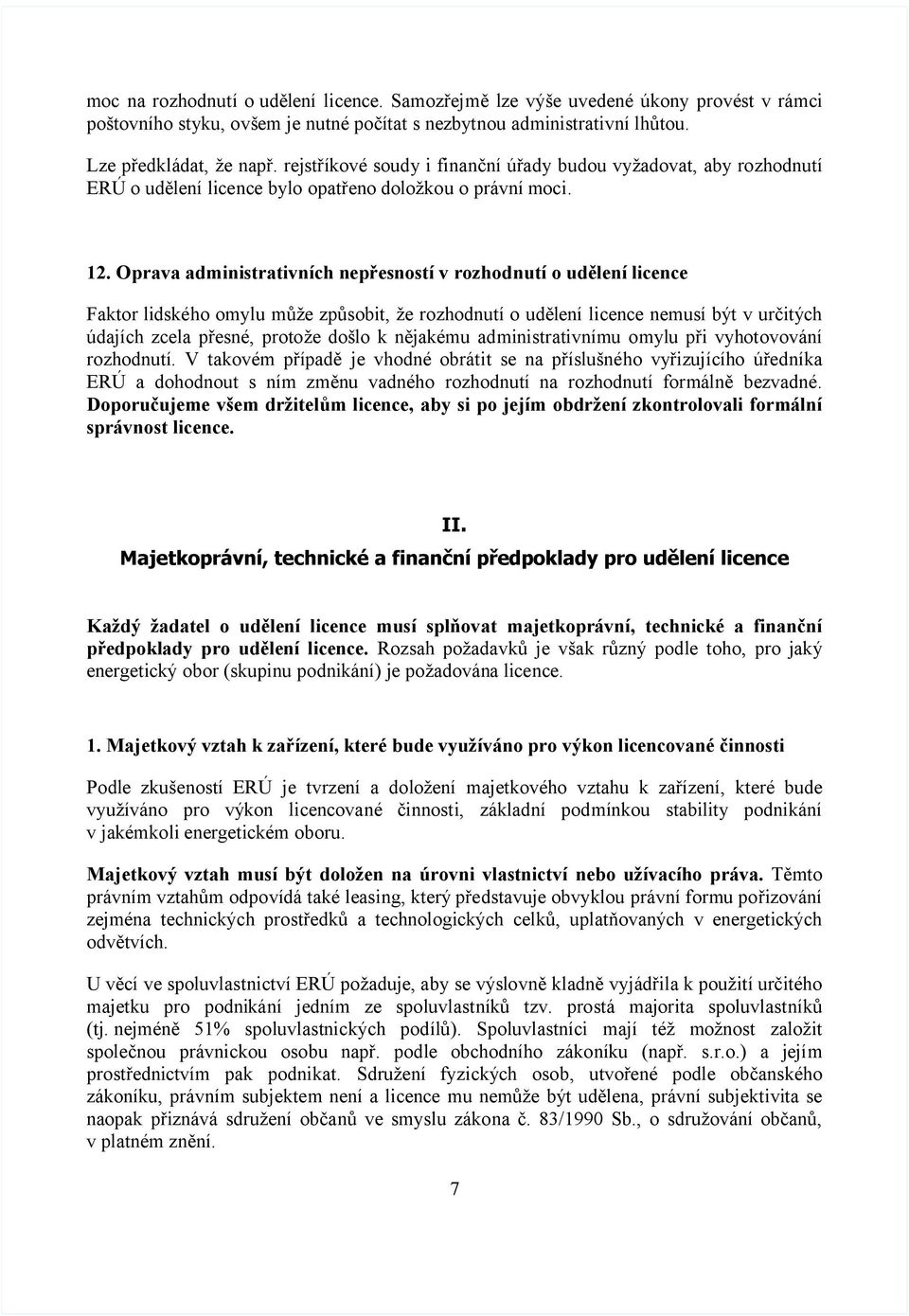 moc na rozhodnutí o udělení licence. Samozřejmě lze výše uvedené úkony provést v rámci poštovního styku, ovšem je nutné počítat s nezbytnou administrativní lhůtou.

Lze předkládat, že např. rejstříkové soudy i finanční úřady budou vyžadovat, aby rozhodnutí ERÚ o udělení licence bylo opatřeno doložkou o právní moci.

12. Oprava administrativních nepřesností v rozhodnutí o udělení licence

Faktor lidského omylu může způsobit, že rozhodnutí o udělení licence nemusí být v určitých údajích zcela přesné, protože došlo k nějakému administrativnímu omylu při vyhotovování rozhodnutí. V takovém případě je vhodné obrátit se na příslušného vyřizujícího úředníka ERÚ a dohodnout s ním změnu vadného rozhodnutí na rozhodnutí formálně bezvadné. Doporučujeme všem držitelům licence, aby si po jejím obdržení zkontrolovali formální správnost licence.

II.
Majetkoprávní, technické a finanční předpoklady pro udělení licence

Každý žadatel o udělení licence musí splňovat majetkoprávní, technické a finanční předpoklady pro udělení licence. Rozsah požadavků je však různý podle toho, pro jaký energetický obor (skupinu podnikání) je požadována licence.

1. Majetkový vztah k zařízení, které bude využíváno pro výkon licencované činnosti

Podle zkušeností ERÚ je tvrzení a doložení majetkového vztahu k zařízení, které bude využíváno pro výkon licencované činnosti, základní podmínkou stability podnikání v jakémkoli energetickém oboru.

Majetkový vztah musí být doložen na úrovni vlastnictví nebo užívacího práva. Těmto právním vztahům odpovídá také leasing, který představuje obvyklou právní formu pořizování zejména technických prostředků a technologických celků, uplatňovaných v energetických odvětvích.

U věcí ve spoluvlastnictví ERÚ požaduje, aby se výslovně kladně vyjádřila k použití určitého majetku pro podnikání jedním ze spoluvlastníků tzv. prostá majorita spoluvlastníků (tj. nejméně 51% spoluvlastnických podílů). Spoluvlastníci mají též možnost založit společnou právnickou osobu např. podle obchodního zákoníku (např. s.r.o.) a jejím prostřednictvím pak podnikat. Sdružení fyzických osob, utvořené podle občanského zákoníku, právním subjektem není a licence mu nemůže být udělena, právní subjektivita se naopak přiznává sdružení občanů ve smyslu zákona č. 83/1990 Sb., o sdružování občanů, v platném znění.

7